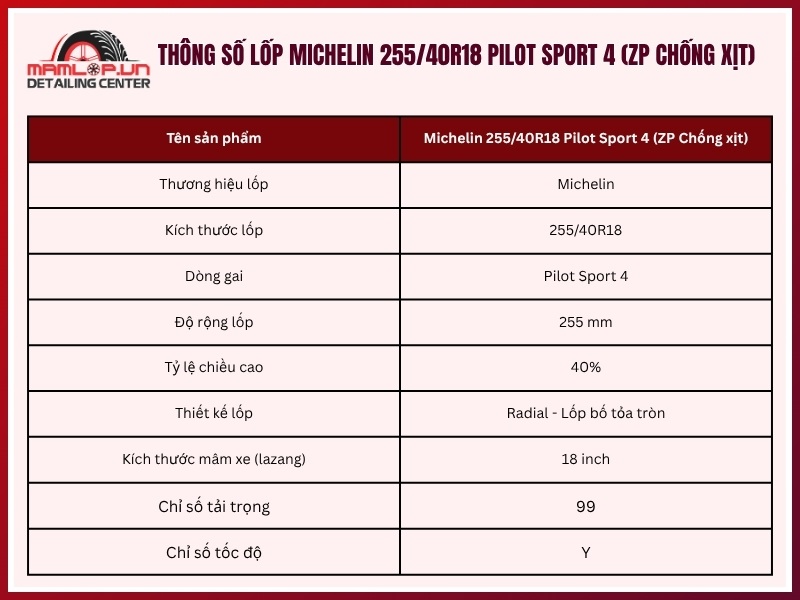 MAMLOP.VN
DETAILING CENTER

THÔNG SỐ LỐP MICHELIN 255/40R18 PILOT SPORT 4 (ZP CHỐNG XỊT)

| Tên sản phẩm | Michelin 255/40R18 Pilot Sport 4 (ZP Chống xịt) |
|---|---|
| Thương hiệu lốp | Michelin |
| Kích thước lốp | 255/40R18 |
| Dòng gai | Pilot Sport 4 |
| Độ rộng lốp | 255 mm |
| Tỷ lệ chiều cao | 40% |
| Thiết kế lốp | Radial - Lốp bố tỏa tròn |
| Kích thước mâm xe (lazang) | 18 inch |
| Chỉ số tải trọng | 99 |
| Chỉ số tốc độ | Y |